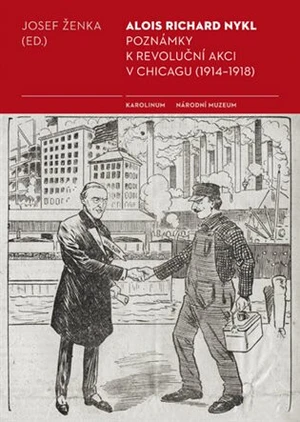 JOSEF ŽENKA (ED.)

ALOIS RICHARD NYKL
POZNÁMKY K REVOLUČNÍ AKCI V CHICAGU (1914–1918)

KAROLINUM NÁRODNÍ MUZEUM